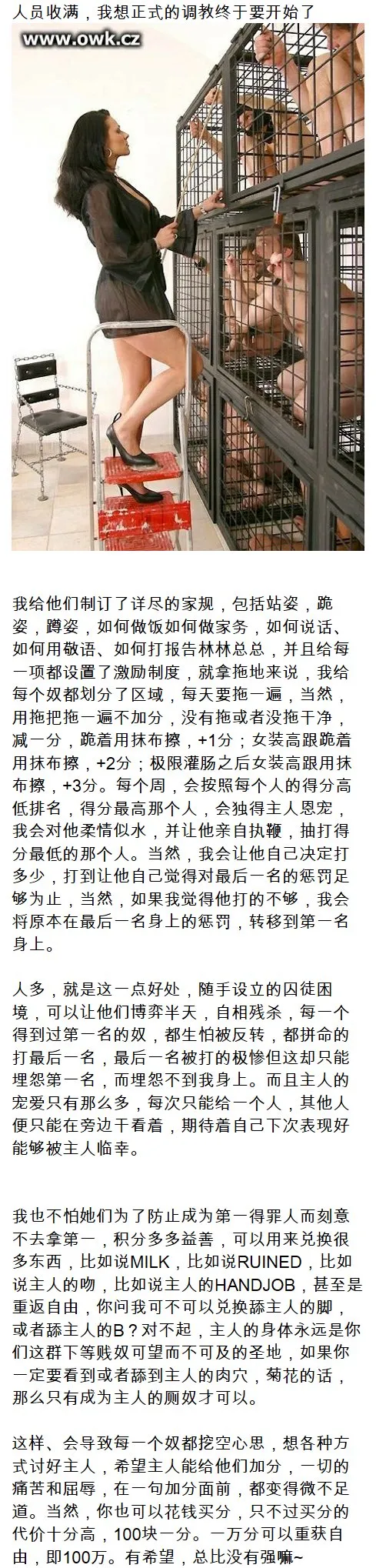 人员收满，我想正式的调教终于要开始了

www.owk.cz

我给他们制订了详尽的家规，包括站姿，跪姿，蹲姿，如何做饭如何做家务，如何说话、如何用敬语、如何打报告林林总总，并且给每一项都设置了激励制度，就拿拖地来说，我给每个奴都划分了区域，每天要拖一遍，当然，用拖把拖一遍不加分，没有拖或者没拖干净，减一分，跪着用抹布擦，+1分；女装高跟跪着用抹布擦，+2分；极限灌肠之后女装高跟用抹布擦，+3分。每个周，会按照每个人的得分高低排名，得分最高那个人，会独得主人恩宠，我会对他柔情似水，并让他亲自执鞭，抽打得分最低的那个人。当然，我会让他自己决定打多少，打到让他自己觉得对最后一名的惩罚足够为止，当然，如果我觉得他打的不够，我会将原本在最后一名身上的惩罚，转移到第一名身上。

人多，就是这一点好处，随手设立的囚徒困境，可以让他们博弈半天，自相残杀，每一个得到过第一名的奴，都生怕被反转，都拼命的打最后一名，最后一名被打的极惨但这却只能埋怨第一名，而埋怨不到我身上。而且主人的宠爱只有那么多，每次只能给一个人，其他人便只能在旁边干看着，期待着自己下次表现好能够被主人临幸。

我也不怕她们为了防止成为第一得罪人而刻意不去拿第一，积分多多益善，可以用来兑换很多东西，比如说MILK，比如说RUINED，比如说主人的吻，比如说主人的HANDJOB，甚至是重返自由，你问我可不可以兑换舔主人的脚，或者舔主人的B？对不起，主人的身体永远是你们这群下等贱奴可望而不可及的圣地，如果你一定要看到或者舔到主人的肉穴，菊花的话，那么只有成为主人的厕奴才可以。

这样、会导致每一个奴都挖空心思，想各种方式讨好主人，希望主人能给他们加分，一切的痛苦和屈辱，在一句加分面前，都变得微不足道。当然，你也可以花钱买分，只不过买分的代价十分高，100块一分。一万分可以重获自由，即100万。有希望，总比没有强嘛~